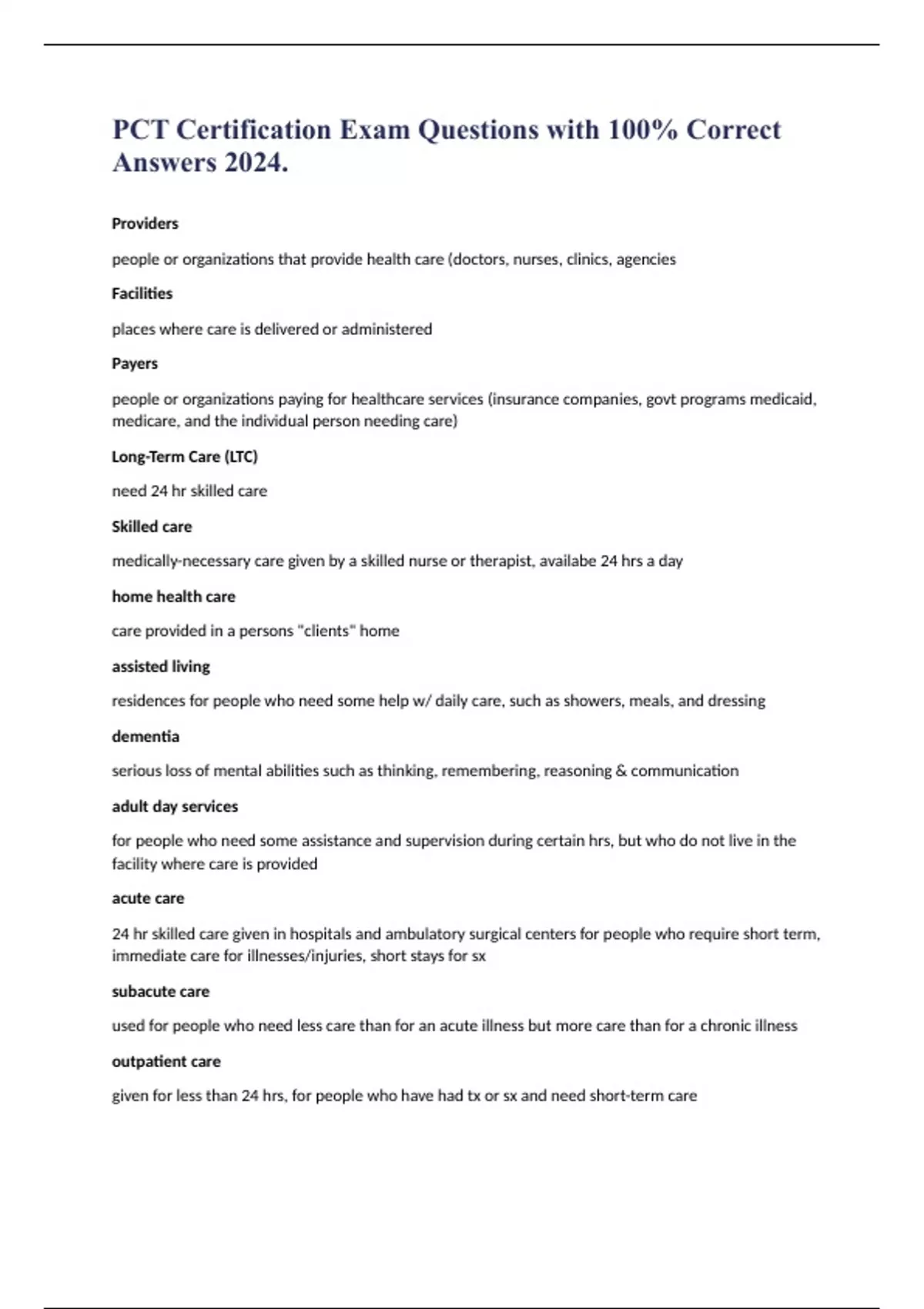 PCT Certification Exam Questions with 100% Correct Answers 2024.

Providers

people or organizations that provide health care (doctors, nurses, clinics, agencies

Facilities

places where care is delivered or administered

Payers

people or organizations paying for healthcare services (insurance companies, govt programs medicaid, medicare, and the individual person needing care)

Long-Term Care (LTC)

need 24 hr skilled care

Skilled care

medically-necessary care given by a skilled nurse or therapist, availabe 24 hrs a day

home health care

care provided in a persons "clients" home

assisted living

residences for people who need some help w/ daily care, such as showers, meals, and dressing

dementia

serious loss of mental abilities such as thinking, remembering, reasoning & communication

adult day services

for people who need some assistance and supervision during certain hrs, but who do not live in the facility where care is provided

acute care

24 hr skilled care given in hospitals and ambulatory surgical centers for people who require short term, immediate care for illnesses/injuries, short stays for sx

subacute care

used for people who need less care than for an acute illness but more care than for a chronic illness

outpatient care

given for less than 24 hrs, for people who have had tx or sx and need short-term care